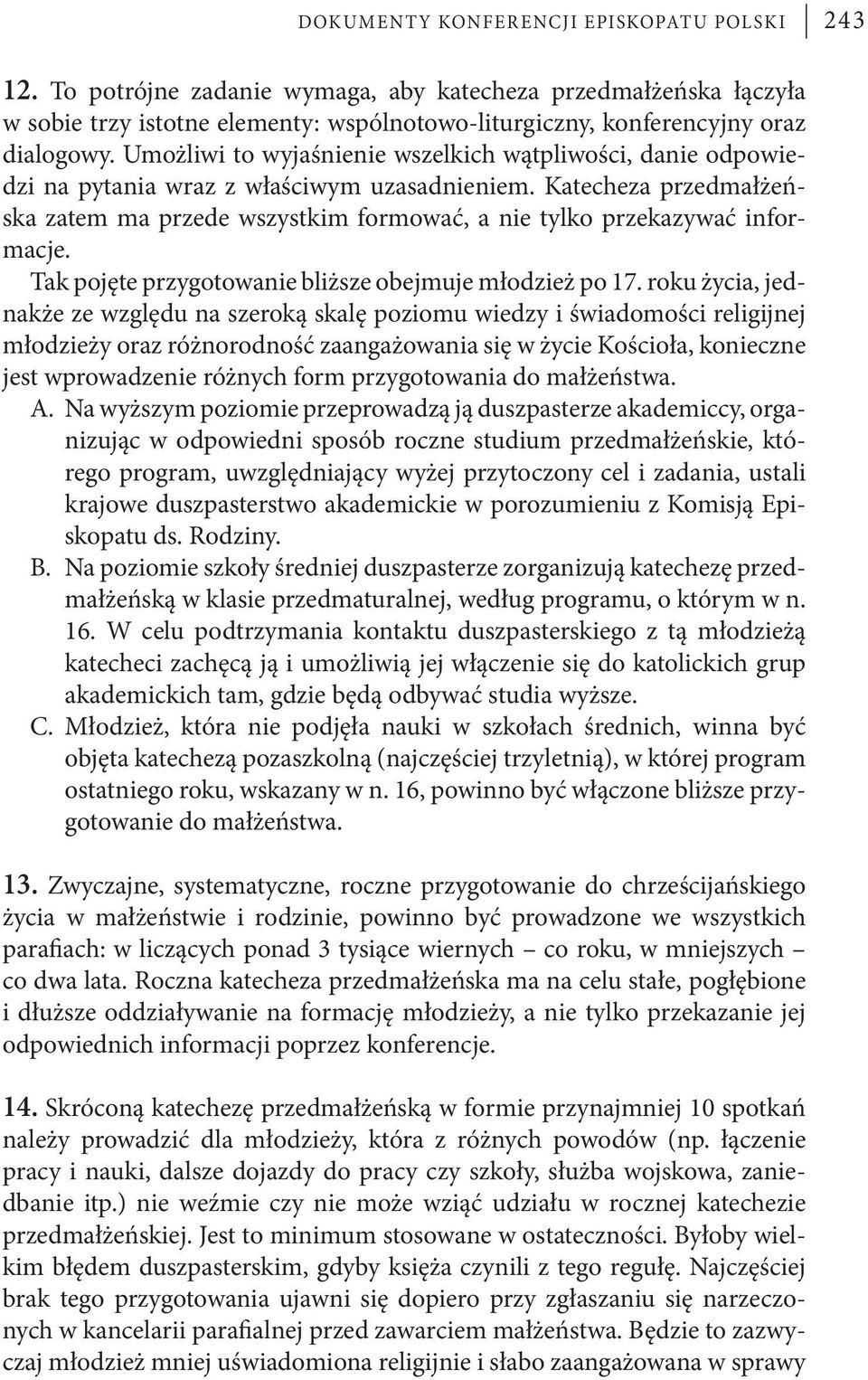 DOKUMENTY KONFERENCJI EPISKOPATU POLSKI 243

12. To potrójne zadanie wymaga, aby katecheza przedmałżeńska łączyła w sobie trzy istotne elementy: wspólnotowo-liturgiczny, konferencyjny oraz dialogowy. Umożliwi to wyjaśnienie wszelkich wątpliwości, danie odpowiedzi na pytania wraz z właściwym uzasadnieniem. Katecheza przedmałżeńska zatem ma przede wszystkim formować, a nie tylko przekazywać informacje.

Tak pojęte przygotowanie bliższe obejmuje młodzież po 17. roku życia, jednakże ze względu na szeroką skalę poziomu wiedzy i świadomości religijnej młodzieży oraz różnorodność zaangażowania się w życie Kościoła, konieczne jest wprowadzenie różnych form przygotowania do małżeństwa.

A. Na wyższym poziomie przeprowadzą ją duszpasterze akademiccy, organizując w odpowiedni sposób roczne studium przedmałżeńskie, którego program, uwzględniający wyżej przytoczony cel i zadania, ustali krajowe duszpasterstwo akademickie w porozumieniu z Komisją Episkopatu ds. Rodziny.

B. Na poziomie szkoły średniej duszpasterze zorganizują katechezę przedmałżeńską w klasie przedmaturalnej, według programu, o którym w n. 16. W celu podtrzymania kontaktu duszpasterskiego z tą młodzieżą katecheci zachęcą ją i umożliwią jej włączenie się do katolickich grup akademickich tam, gdzie będą odbywać studia wyższe.

C. Młodzież, która nie podjęła nauki w szkołach średnich, winna być objęta katechezą pozaszkolną (najczęściej trzyletnią), w której program ostatniego roku, wskazany w n. 16, powinno być włączone bliższe przygotowanie do małżeństwa.

13. Zwyczajne, systematyczne, roczne przygotowanie do chrześcijańskiego życia w małżeństwie i rodzinie, powinno być prowadzone we wszystkich parafiach: w liczących ponad 3 tysiące wiernych – co roku, w mniejszych – co dwa lata. Roczna katecheza przedmałżeńska ma na celu stałe, pogłębione i dłuższe oddziaływanie na formację młodzieży, a nie tylko przekazanie jej odpowiednich informacji poprzez konferencje.

14. Skróconą katechezę przedmałżeńską w formie przynajmniej 10 spotkań należy prowadzić dla młodzieży, która z różnych powodów (np. łączenie pracy i nauki, dalsze dojazdy do pracy czy szkoły, służba wojskowa, zaniedbanie itp.) nie weźmie czy nie może wziąć udziału w rocznej katechezie przedmałżeńskiej. Jest to minimum stosowane w ostateczności. Byłoby wielkim błędem duszpasterskim, gdyby księża czynili z tego regułę. Najczęściej brak tego przygotowania ujawni się dopiero przy zgłaszaniu się narzeczonych w kancelarii parafialnej przed zawarciem małżeństwa. Będzie to zazwyczaj młodzież mniej uświadomiona religijnie i słabo zaangażowana w sprawy